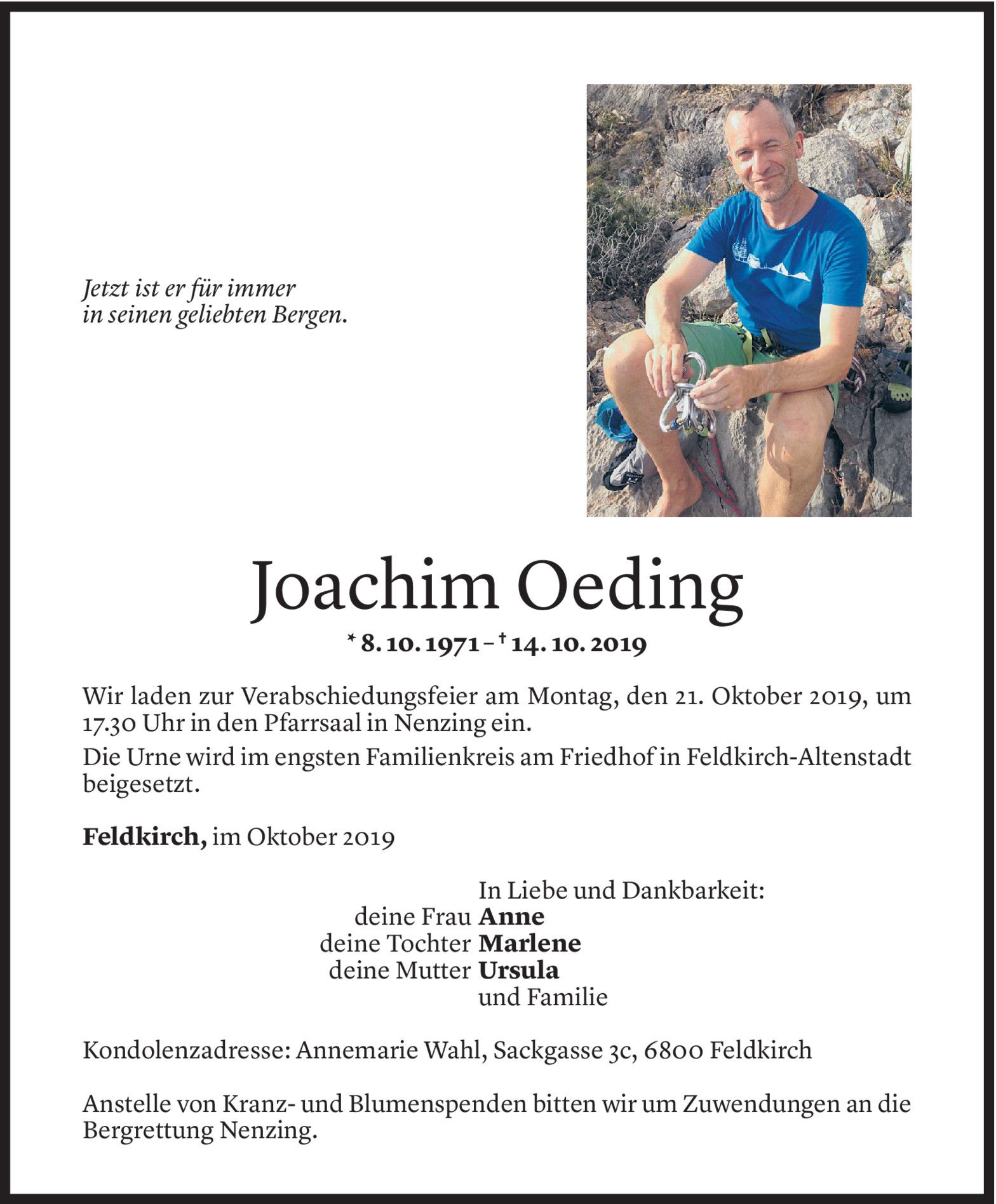 Jetzt ist er für immer
in seinen geliebten Bergen.

Joachim Oeding

* 8. 10. 1971 – † 14. 10. 2019

Wir laden zur Verabschiedungsfeier am Montag, den 21. Oktober 2019, um 17.30 Uhr in den Pfarrsaal in Nenzing ein.

Die Urne wird im engsten Familienkreis am Friedhof in Feldkirch-Altenstadt beigesetzt.

Feldkirch, im Oktober 2019

In Liebe und Dankbarkeit:
deine Frau Anne
deine Tochter Marlene
deine Mutter Ursula
und Familie

Kondolenzadresse: Annemarie Wahl, Sackgasse 3c, 6800 Feldkirch

Anstelle von Kranz- und Blumenspenden bitten wir um Zuwendungen an die Bergrettung Nenzing.